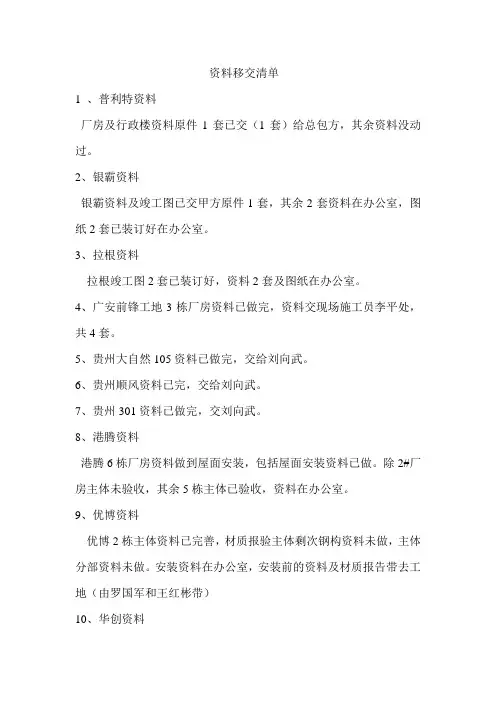 资料移交清单

1 、普利特资料

厂房及行政楼资料原件 1 套已交（1 套）给总包方，其余资料没动过。

2、银霸资料

银霸资料及竣工图已交甲方原件 1 套，其余 2 套资料在办公室，图纸 2 套已装订好在办公室。

3、拉根资料

拉根竣工图 2 套已装订好，资料 2 套及图纸在办公室。

4、广安前锋工地 3 栋厂房资料已做完，资料交现场施工员李平处，共 4 套。

5、贵州大自然 105 资料已做完，交给刘向武。

6、贵州顺风资料已完，交给刘向武。

7、贵州 301 资料已做完，交刘向武。

8、港腾资料

港腾 6 栋厂房资料做到屋面安装，包括屋面安装资料已做。除 2#厂房主体未验收，其余 5 栋主体已验收，资料在办公室。

9、优博资料

优博 2 栋主体资料已完善，材质报验主体剩次钢构资料未做，主体分部资料未做。安装资料在办公室，安装前的资料及材质报告带去工地（由罗国军和王红彬带）

10、华创资料